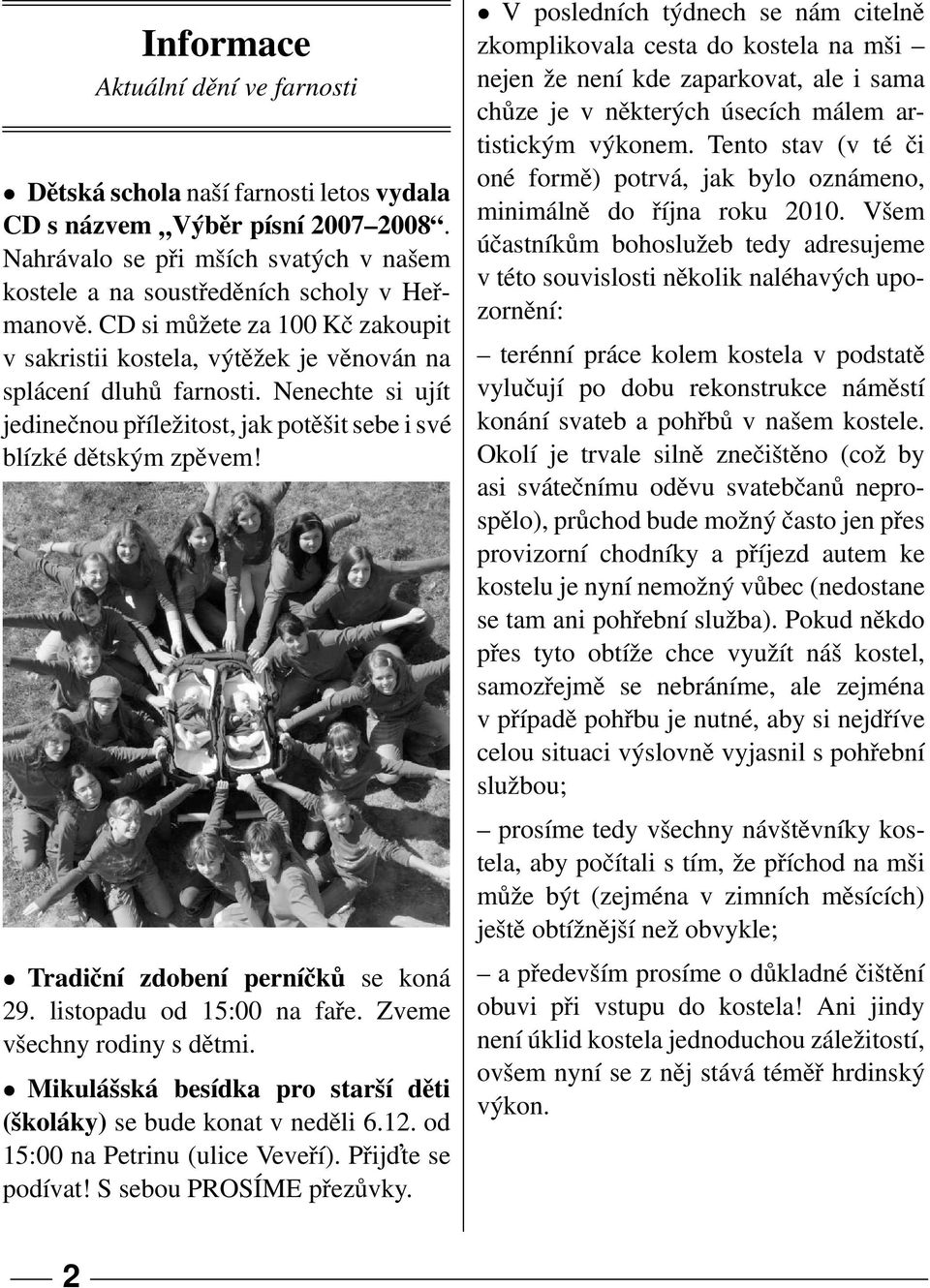 Informace
Aktuální dění ve farnosti

• Dětská schola naší farnosti letos vydala CD s názvem „Výběr písní 2007–2008“. Nahrávalo se při mších svatých v našem kostele a na soustředěních scholy v Heřmanově. CD si můžete za 100 Kč zakoupit v sakristii kostela, výtěžek je věnován na splácení dluhů farnosti. Nenechte si ujít jedinečnou příležitost, jak potěšit sebe i své blízké dětským zpěvem!

• Tradiční zdobení perníčků se koná 29. listopadu od 15:00 na faře. Zveme všechny rodiny s dětmi.

• Mikulášská besídka pro starší děti (školáky) se bude konat v neděli 6.12. od 15:00 na Petrinu (ulice Veveří). Přijďte se podívat! S sebou PROSÍME přezůvky.

• V posledních týdnech se nám citelně zkomplikovala cesta do kostela na mši – nejen že není kde zaparkovat, ale i sama chůze je v některých úsecích málem artistickým výkonem. Tento stav (v té či oné formě) potrvá, jak bylo oznámeno, minimálně do října roku 2010. Všem účastníkům bohoslužeb tedy adresujeme v této souvislosti několik naléhavých upozornění:

– terénní práce kolem kostela v podstatě vylučují po dobu rekonstrukce náměstí konání svateb a pohřbů v našem kostele. Okolí je trvale silně znečištěno (což by asi svátečnímu oděvu svatebčanů neprospělo), průchod bude možný často jen přes provizorní chodníky a příjezd autem ke kostelu je nyní nemožný vůbec (nedostane se tam ani pohřební služba). Pokud někdo přes tyto obtíže chce využít náš kostel, samozřejmě se nebráníme, ale zejména v případě pohřbu je nutné, aby si nejdříve celou situaci výslovně vyjasnil s pohřební službou;

– prosíme tedy všechny návštěvníky kostela, aby počítali s tím, že příchod na mši může být (zejména v zimních měsících) ještě obtížnější než obvykle;

– a především prosíme o důkladné čištění obuvi při vstupu do kostela! Ani jindy není úklid kostela jednoduchou záležitostí, ovšem nyní se z něj stává téměř hrdinský výkon.

2